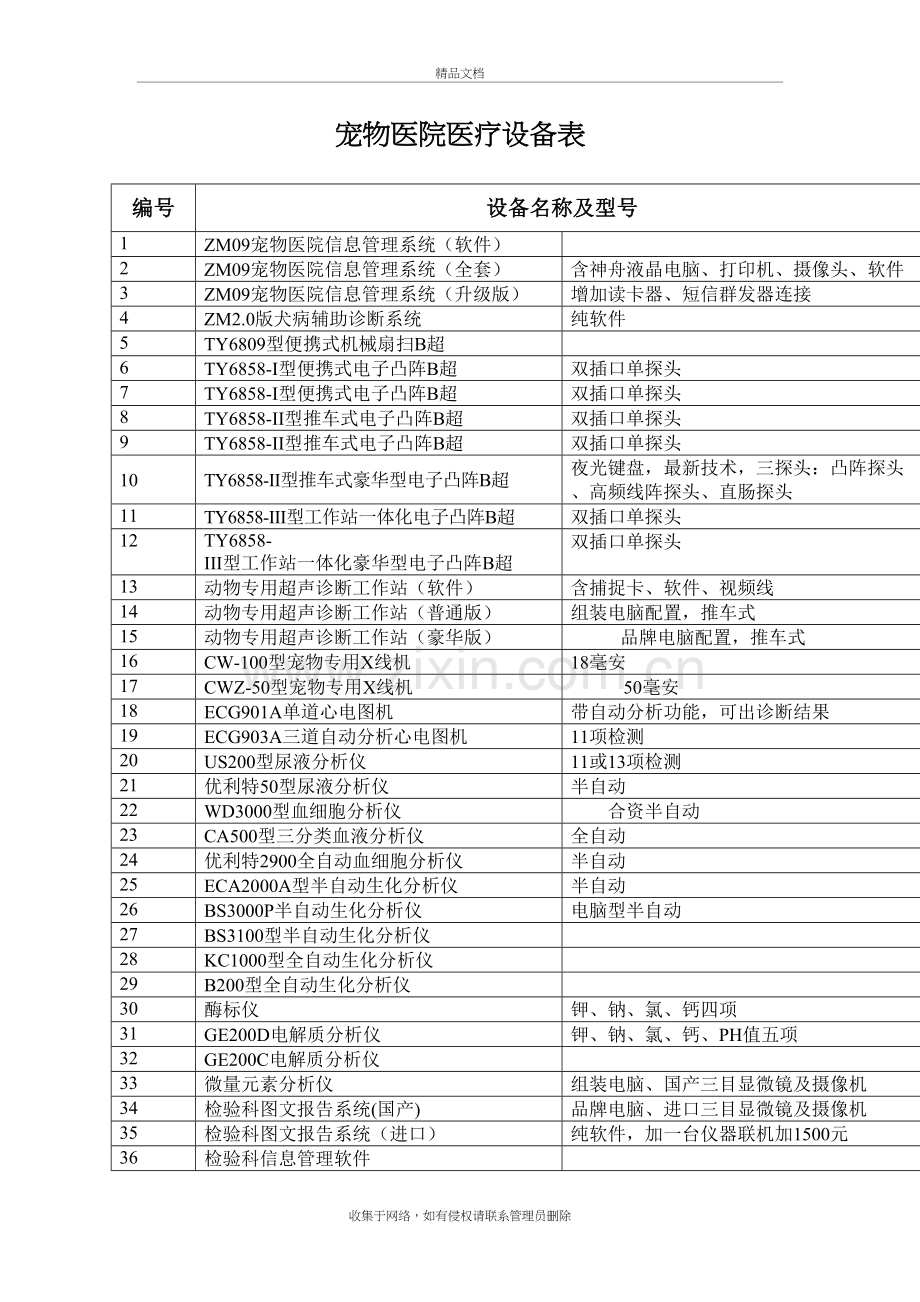 精品文档

宠物医院医疗设备表

| 编号 | 设备名称及型号 | |
|---|---|---|
| 1 | ZM09宠物医院信息管理系统（软件） | |
| 2 | ZM09宠物医院信息管理系统（全套） | 含神舟液晶电脑、打印机、摄像头、软件 |
| 3 | ZM09宠物医院信息管理系统（升级版） | 增加读卡器、短信群发器连接 |
| 4 | ZM2.0版犬病辅助诊断系统 | 纯软件 |
| 5 | TY6809型便携式机械扇扫B超 | |
| 6 | TY6858-I型便携式电子凸阵B超 | 双插口单探头 |
| 7 | TY6858-I型便携式电子凸阵B超 | 双插口单探头 |
| 8 | TY6858-II型推车式电子凸阵B超 | 双插口单探头 |
| 9 | TY6858-II型推车式电子凸阵B超 | 双插口单探头 |
| 10 | TY6858-II型推车式豪华型电子凸阵B超 | 夜光键盘，最新技术，三探头：凸阵探头、高频线阵探头、直肠探头 |
| 11 | TY6858-III型工作站一体化电子凸阵B超 | 双插口单探头 |
| 12 | TY6858-III型工作站一体化豪华型电子凸阵B超 | 双插口单探头 |
| 13 | 动物专用超声诊断工作站（软件） | 含捕捉卡、软件、视频线 |
| 14 | 动物专用超声诊断工作站（普通版） | 组装电脑配置，推车式 |
| 15 | 动物专用超声诊断工作站（豪华版） | 品牌电脑配置，推车式 |
| 16 | CW-100型宠物专用X线机 | 18毫安 |
| 17 | CWZ-50型宠物专用X线机 | 50毫安 |
| 18 | ECG901A单道心电图机 | 带自动分析功能，可出诊断结果 |
| 19 | ECG903A三道自动分析心电图机 | 11项检测 |
| 20 | US200型尿液分析仪 | 11或13项检测 |
| 21 | 优利特50型尿液分析仪 | 半自动 |
| 22 | WD3000型血细胞分析仪 | 合资半自动 |
| 23 | CA500型三分类血液分析仪 | 全自动 |
| 24 | 优利特2900全自动血细胞分析仪 | 半自动 |
| 25 | ECA2000A型半自动生化分析仪 | 半自动 |
| 26 | BS3000P半自动生化分析仪 | 电脑型半自动 |
| 27 | BS3100型半自动生化分析仪 | |
| 28 | KC1000型全自动生化分析仪 | |
| 29 | B200型全自动生化分析仪 | |
| 30 | 酶标仪 | 钾、钠、氯、钙四项 |
| 31 | GE200D电解质分析仪 | 钾、钠、氯、钙、PH值五项 |
| 32 | GE200C电解质分析仪 | |
| 33 | 微量元素分析仪 | 组装电脑、国产三目显微镜及摄像机 |
| 34 | 检验科图文报告系统(国产) | 品牌电脑、进口三目显微镜及摄像机 |
| 35 | 检验科图文报告系统（进口） | 纯软件，加一台仪器联机加1500元 |
| 36 | 检验科信息管理软件 | |

收集于网络，如有侵权请联系管理员删除